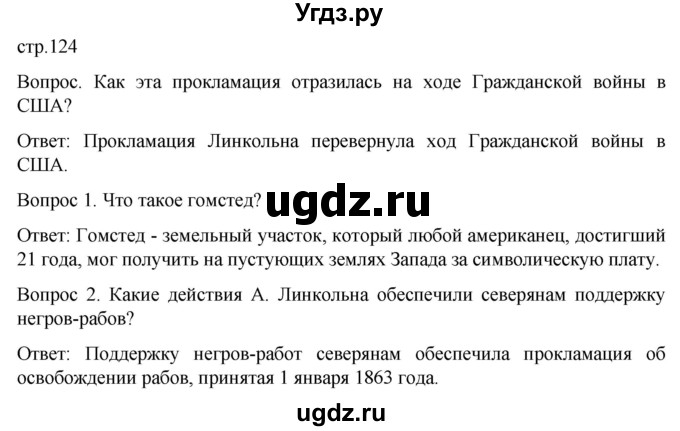 Угдз.ру

стр.124

Вопрос. Как эта прокламация отразилась на ходе Гражданской войны в США?

Ответ: Прокламация Линкольна перевернула ход Гражданской войны в США.

Вопрос 1. Что такое гомстед? ugdz.ru

Ответ: Гомстед - земельный участок, который любой американец, достигший 21 года, мог получить на пустующих землях Запада за символическую плату.

Вопрос 2. Какие действия А. Линкольна обеспечили северянам поддержку негров-рабов?

Ответ: Поддержку негров-работ северянам обеспечила прокламация об освобождении рабов, принятая 1 января 1863 года.

ugdz.ru